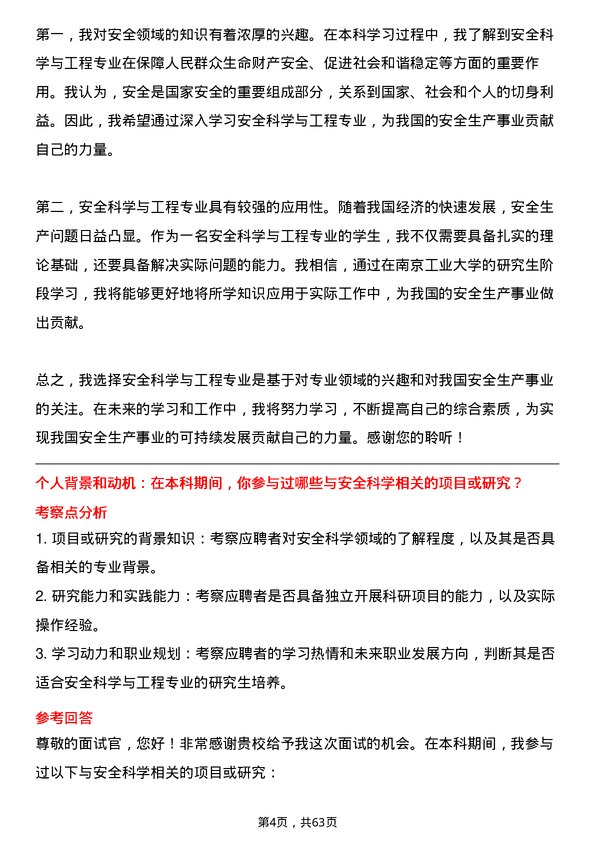 第一，我对安全领域的知识有着浓厚的兴趣。在本科学习过程中，我了解到安全科学与工程专业在保障人民群众生命财产安全、促进社会和谐稳定等方面的重要作用。我认为，安全是国家安全的重要组成部分，关系到国家、社会和个人的切身利益。因此，我希望通过深入学习安全科学与工程专业，为我国的安全生产事业贡献自己的力量。

第二，安全科学与工程专业具有较强的应用性。随着我国经济的快速发展，安全生产问题日益凸显。作为一名安全科学与工程专业的学生，我不仅需要具备扎实的理论基础，还要具备解决实际问题的能力。我相信，通过在南京工业大学的研究生阶段学习，我将能够更好地将所学知识应用于实际工作中，为我国的安全生产事业做出贡献。

总之，我选择安全科学与工程专业是基于对专业领域的兴趣和对我国安全生产事业的关注。在未来的学习和工作中，我将努力学习，不断提高自己的综合素质，为实现我国安全生产事业的可持续发展贡献自己的力量。感谢您的聆听！

个人背景和动机：在本科期间，你参与过哪些与安全科学相关的项目或研究？

考察点分析

1. 项目或研究的背景知识：考察应聘者对安全科学领域的了解程度，以及其是否具备相关的专业背景。

2. 研究能力和实践能力：考察应聘者是否具备独立开展科研项目的能力，以及实际操作经验。

3. 学习动力和职业规划：考察应聘者的学习热情和未来职业发展方向，判断其是否适合安全科学与工程专业的研究生培养。

参考回答

尊敬的面试官，您好！非常感谢贵校给予我这次面试的机会。在本科期间，我参与过以下与安全科学相关的项目或研究：

第4页，共63页